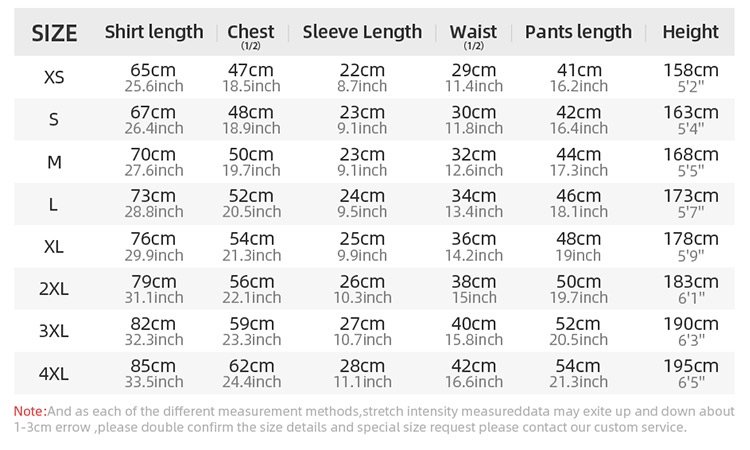 | SIZE | Shirt length | Chest (1/2) | Sleeve Length | Waist (1/2) | Pants length | Height |
|---|---|---|---|---|---|---|
| XS | 65cm 25.6inch | 47cm 18.5inch | 22cm 8.7inch | 29cm 11.4inch | 41cm 16.2inch | 158cm 5'2" |
| S | 67cm 26.4inch | 48cm 18.9inch | 23cm 9.1inch | 30cm 11.8inch | 42cm 16.4inch | 163cm 5'4" |
| M | 70cm 27.6inch | 50cm 19.7inch | 23cm 9.1inch | 32cm 12.6inch | 44cm 17.3inch | 168cm 5'5" |
| L | 73cm 28.8inch | 52cm 20.5inch | 24cm 9.5inch | 34cm 13.4inch | 46cm 18.1inch | 173cm 5'7" |
| XL | 76cm 29.9inch | 54cm 21.3inch | 25cm 9.9inch | 36cm 14.2inch | 48cm 19inch | 178cm 5'9" |
| 2XL | 79cm 31.1inch | 56cm 22.1inch | 26cm 10.3inch | 38cm 15inch | 50cm 19.7inch | 183cm 6'1" |
| 3XL | 82cm 32.3inch | 59cm 23.3inch | 27cm 10.7inch | 40cm 15.8inch | 52cm 20.5inch | 190cm 6'3" |
| 4XL | 85cm 33.5inch | 62cm 24.4inch | 28cm 11.1inch | 42cm 16.6inch | 54cm 21.3inch | 195cm 6'5" |

Note:And as each of the different measurement methods,stretch intensity measureddata may exite up and down about 1-3cm errow ,please double confirm the size details and special size request please contact our custom service.